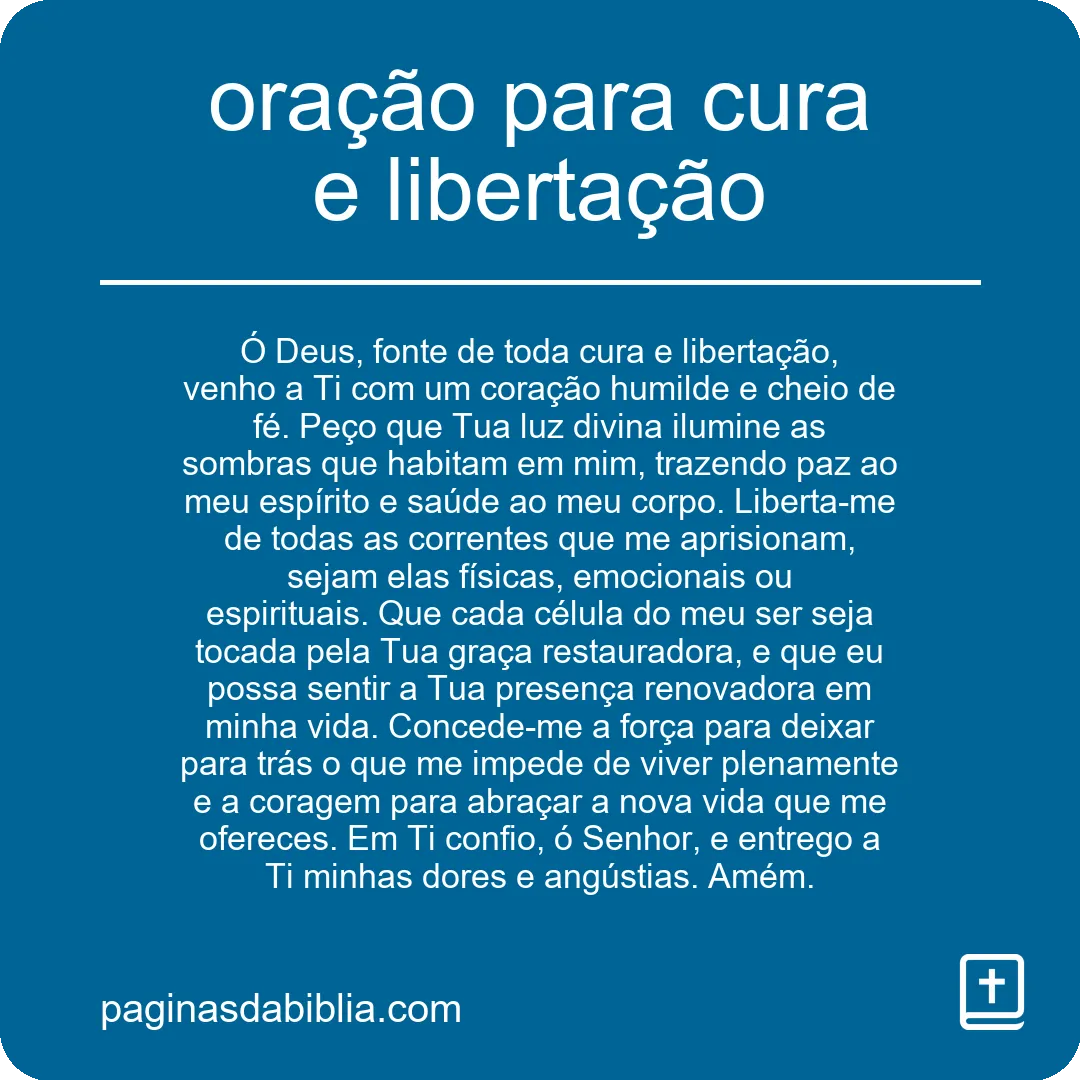 oração para cura e libertação

Ó Deus, fonte de toda cura e libertação, venho a Ti com um coração humilde e cheio de fé. Peço que Tua luz divina ilumine as sombras que habitam em mim, trazendo paz ao meu espírito e saúde ao meu corpo. Liberta-me de todas as correntes que me aprisionam, sejam elas físicas, emocionais ou espirituais. Que cada célula do meu ser seja tocada pela Tua graça restauradora, e que eu possa sentir a Tua presença renovadora em minha vida. Concede-me a força para deixar para trás o que me impede de viver plenamente e a coragem para abraçar a nova vida que me ofereces. Em Ti confio, ó Senhor, e entrego a Ti minhas dores e angústias. Amém.

paginasdabiblia.com